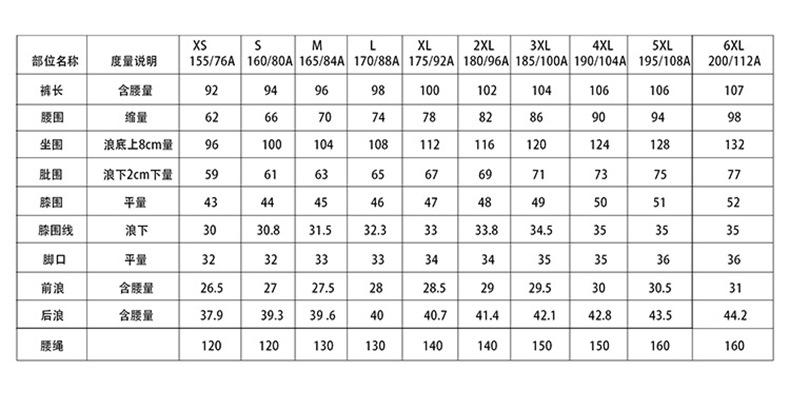 | 部位名称 | 度量说明 | XS 155/76A | S 160/80A | M 165/84A | L 170/88A | XL 175/92A | 2XL 180/96A | 3XL 185/100A | 4XL 190/104A | 5XL 195/108A | 6XL 200/112A |
|---|---|---|---|---|---|---|---|---|---|---|---|
| 裤长 | 含腰量 | 92 | 94 | 96 | 98 | 100 | 102 | 104 | 106 | 106 | 107 |
| 腰围 | 缩量 | 62 | 66 | 70 | 74 | 78 | 82 | 86 | 90 | 94 | 98 |
| 坐围 | 浪底上8cm量 | 96 | 100 | 104 | 108 | 112 | 116 | 120 | 124 | 128 | 132 |
| 肶围 | 浪下2cm下量 | 59 | 61 | 63 | 65 | 67 | 69 | 71 | 73 | 75 | 77 |
| 膝围 | 平量 | 43 | 44 | 45 | 46 | 47 | 48 | 49 | 50 | 51 | 52 |
| 膝围线 | 浪下 | 30 | 30.8 | 31.5 | 32.3 | 33 | 33.8 | 34.5 | 35 | 35 | 35 |
| 脚口 | 平量 | 32 | 32 | 33 | 33 | 34 | 34 | 35 | 35 | 36 | 36 |
| 前浪 | 含腰量 | 26.5 | 27 | 27.5 | 28 | 28.5 | 29 | 29.5 | 30 | 30.5 | 31 |
| 后浪 | 含腰量 | 37.9 | 39.3 | 39 .6 | 40 | 40.7 | 41.4 | 42.1 | 42.8 | 43.5 | 44.2 |
| 腰绳 | | 120 | 120 | 130 | 130 | 140 | 140 | 150 | 150 | 160 | 160 |